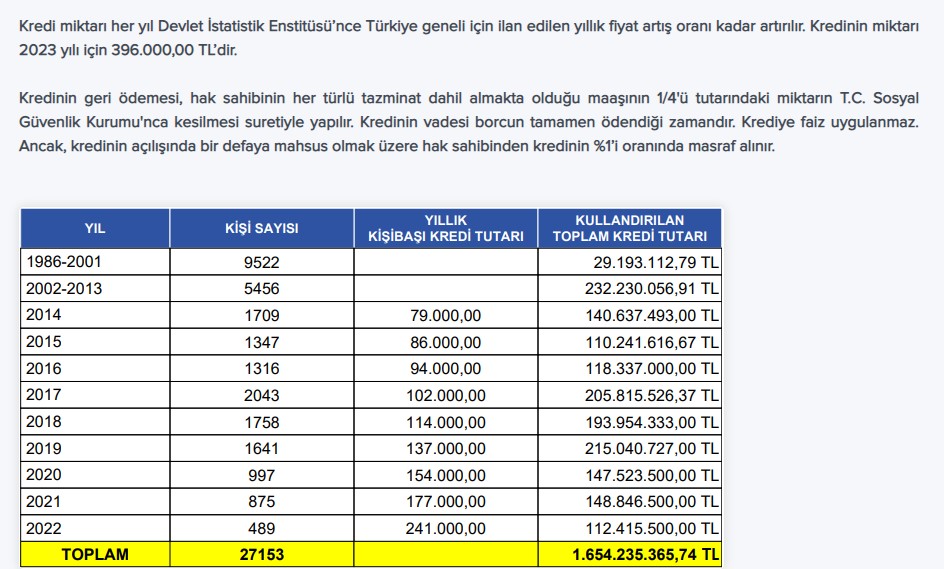 Kredi miktarı her yıl Devlet İstatistik Enstitüsü'nce Türkiye geneli için ilan edilen yıllık fiyat artış oranı kadar artırılır. Kredinin miktarı 2023 yılı için 396.000,00 TL'dir.

Kredinin geri ödemesi, hak sahibinin her türlü tazminat dahil almakta olduğu maaşının 1/4'ü tutarındaki miktarın T.C. Sosyal Güvenlik Kurumu'nca kesilmesi suretiyle yapılır. Kredinin vadesi borcun tamamen ödendiği zamandır. Krediye faiz uygulanmaz. Ancak, kredinin açılışında bir defaya mahsus olmak üzere hak sahibinden kredinin %1'i oranında masraf alınır.

| YIL | KİŞİ SAYISI | YILLIK KİŞİBAŞI KREDİ TUTARI | KULLANDIRILAN TOPLAM KREDİ TUTARI |
|---|---|---|---|
| 1986-2001 | 9522 | | 29.193.112,79 TL |
| 2002-2013 | 5456 | | 232.230.056,91 TL |
| 2014 | 1709 | 79.000,00 | 140.637.493,00 TL |
| 2015 | 1347 | 86.000,00 | 110.241.616,67 TL |
| 2016 | 1316 | 94.000,00 | 118.337.000,00 TL |
| 2017 | 2043 | 102.000,00 | 205.815.526,37 TL |
| 2018 | 1758 | 114.000,00 | 193.954.333,00 TL |
| 2019 | 1641 | 137.000,00 | 215.040.727,00 TL |
| 2020 | 997 | 154.000,00 | 147.523.500,00 TL |
| 2021 | 875 | 177.000,00 | 148.846.500,00 TL |
| 2022 | 489 | 241.000,00 | 112.415.500,00 TL |
| TOPLAM | 27153 | | 1.654.235.365,74 TL |